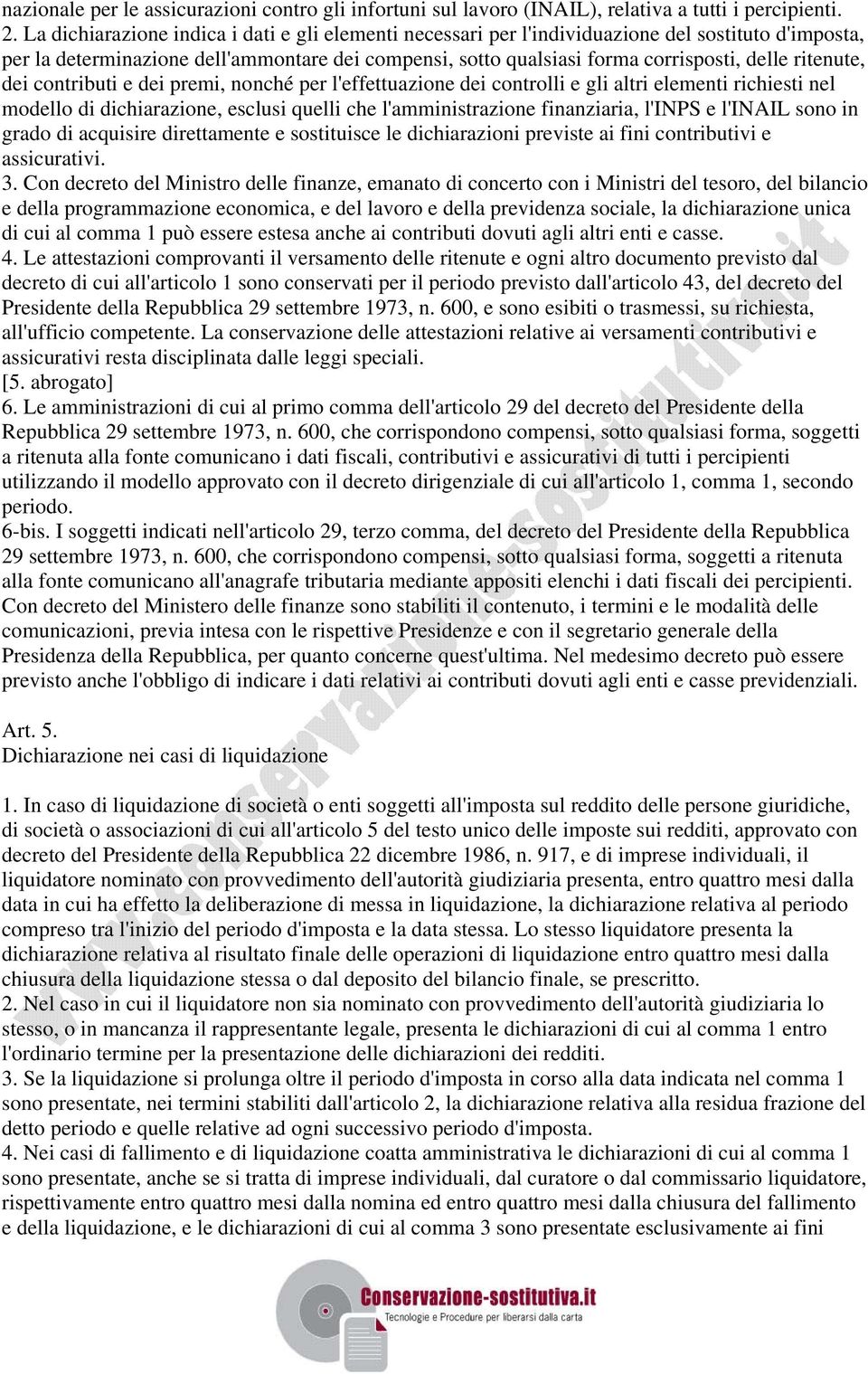 nazionale per le assicurazioni contro gli infortuni sul lavoro (INAIL), relativa a tutti i percipienti.
2. La dichiarazione indica i dati e gli elementi necessari per l'individuazione del sostituto d'imposta, per la determinazione dell'ammontare dei compensi, sotto qualsiasi forma corrisposti, delle ritenute, dei contributi e dei premi, nonché per l'effettuazione dei controlli e gli altri elementi richiesti nel modello di dichiarazione, esclusi quelli che l'amministrazione finanziaria, l'INPS e l'INAIL sono in grado di acquisire direttamente e sostituisce le dichiarazioni previste ai fini contributivi e assicurativi.
3. Con decreto del Ministro delle finanze, emanato di concerto con i Ministri del tesoro, del bilancio e della programmazione economica, e del lavoro e della previdenza sociale, la dichiarazione unica di cui al comma 1 può essere estesa anche ai contributi dovuti agli altri enti e casse.
4. Le attestazioni comprovanti il versamento delle ritenute e ogni altro documento previsto dal decreto di cui all'articolo 1 sono conservati per il periodo previsto dall'articolo 43, del decreto del Presidente della Repubblica 29 settembre 1973, n. 600, e sono esibiti o trasmessi, su richiesta, all'ufficio competente. La conservazione delle attestazioni relative ai versamenti contributivi e assicurativi resta disciplinata dalle leggi speciali.
[5. abrogato]
6. Le amministrazioni di cui al primo comma dell'articolo 29 del decreto del Presidente della Repubblica 29 settembre 1973, n. 600, che corrispondono compensi, sotto qualsiasi forma, soggetti a ritenuta alla fonte comunicano i dati fiscali, contributivi e assicurativi di tutti i percipienti utilizzando il modello approvato con il decreto dirigenziale di cui all'articolo 1, comma 1, secondo periodo.
6-bis. I soggetti indicati nell'articolo 29, terzo comma, del decreto del Presidente della Repubblica 29 settembre 1973, n. 600, che corrispondono compensi, sotto qualsiasi forma, soggetti a ritenuta alla fonte comunicano all'anagrafe tributaria mediante appositi elenchi i dati fiscali dei percipienti. Con decreto del Ministero delle finanze sono stabiliti il contenuto, i termini e le modalità delle comunicazioni, previa intesa con le rispettive Presidenze e con il segretario generale della Presidenza della Repubblica, per quanto concerne quest'ultima. Nel medesimo decreto può essere previsto anche l'obbligo di indicare i dati relativi ai contributi dovuti agli enti e casse previdenziali.

Art. 5.
Dichiarazione nei casi di liquidazione

1. In caso di liquidazione di società o enti soggetti all'imposta sul reddito delle persone giuridiche, di società o associazioni di cui all'articolo 5 del testo unico delle imposte sui redditi, approvato con decreto del Presidente della Repubblica 22 dicembre 1986, n. 917, e di imprese individuali, il liquidatore nominato con provvedimento dell'autorità giudiziaria presenta, entro quattro mesi dalla data in cui ha effetto la deliberazione di messa in liquidazione, la dichiarazione relativa al periodo compreso tra l'inizio del periodo d'imposta e la data stessa. Lo stesso liquidatore presenta la dichiarazione relativa al risultato finale delle operazioni di liquidazione entro quattro mesi dalla chiusura della liquidazione stessa o dal deposito del bilancio finale, se prescritto.
2. Nel caso in cui il liquidatore non sia nominato con provvedimento dell'autorità giudiziaria lo stesso, o in mancanza il rappresentante legale, presenta le dichiarazioni di cui al comma 1 entro l'ordinario termine per la presentazione delle dichiarazioni dei redditi.
3. Se la liquidazione si prolunga oltre il periodo d'imposta in corso alla data indicata nel comma 1 sono presentate, nei termini stabiliti dall'articolo 2, la dichiarazione relativa alla residua frazione del detto periodo e quelle relative ad ogni successivo periodo d'imposta.
4. Nei casi di fallimento e di liquidazione coatta amministrativa le dichiarazioni di cui al comma 1 sono presentate, anche se si tratta di imprese individuali, dal curatore o dal commissario liquidatore, rispettivamente entro quattro mesi dalla nomina ed entro quattro mesi dalla chiusura del fallimento e della liquidazione, e le dichiarazioni di cui al comma 3 sono presentate esclusivamente ai fini

www.conservazione-sostitutiva.it

Conservazione-sostitutiva.it
Tecnologie e Procedure per liberarsi dalla carta